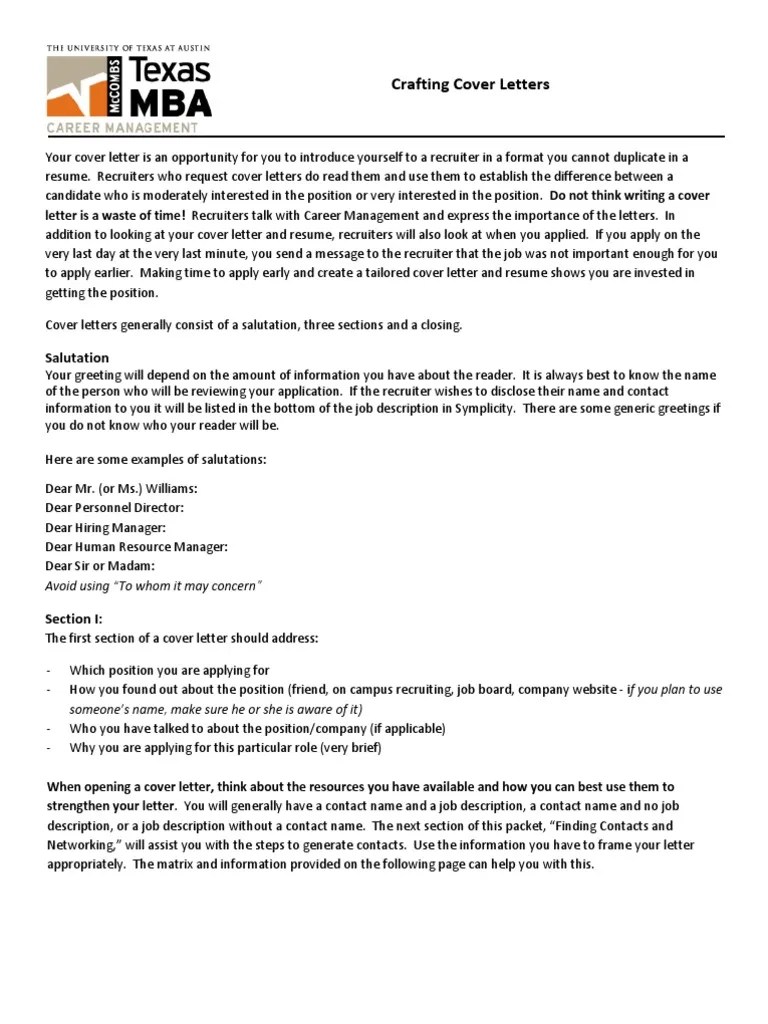 THE UNIVERSITY OF TEXAS AT AUSTIN
McCOMBS Texas MBA
CAREER MANAGEMENT

Crafting Cover Letters

Your cover letter is an opportunity for you to introduce yourself to a recruiter in a format you cannot duplicate in a resume. Recruiters who request cover letters do read them and use them to establish the difference between a candidate who is moderately interested in the position or very interested in the position. Do not think writing a cover letter is a waste of time! Recruiters talk with Career Management and express the importance of the letters. In addition to looking at your cover letter and resume, recruiters will also look at when you applied. If you apply on the very last day at the very last minute, you send a message to the recruiter that the job was not important enough for you to apply earlier. Making time to apply early and create a tailored cover letter and resume shows you are invested in getting the position.

Cover letters generally consist of a salutation, three sections and a closing.

Salutation
Your greeting will depend on the amount of information you have about the reader. It is always best to know the name of the person who will be reviewing your application. If the recruiter wishes to disclose their name and contact information to you it will be listed in the bottom of the job description in Symplicity. There are some generic greetings if you do not know who your reader will be.

Here are some examples of salutations:

Dear Mr. (or Ms.) Williams:
Dear Personnel Director:
Dear Hiring Manager:
Dear Human Resource Manager:
Dear Sir or Madam:
Avoid using "To whom it may concern"

Section I:
The first section of a cover letter should address:

- Which position you are applying for
- How you found out about the position (friend, on campus recruiting, job board, company website - if you plan to use someone's name, make sure he or she is aware of it)
- Who you have talked to about the position/company (if applicable)
- Why you are applying for this particular role (very brief)

When opening a cover letter, think about the resources you have available and how you can best use them to strengthen your letter. You will generally have a contact name and a job description, a contact name and no job description, or a job description without a contact name. The next section of this packet, "Finding Contacts and Networking," will assist you with the steps to generate contacts. Use the information you have to frame your letter appropriately. The matrix and information provided on the following page can help you with this.